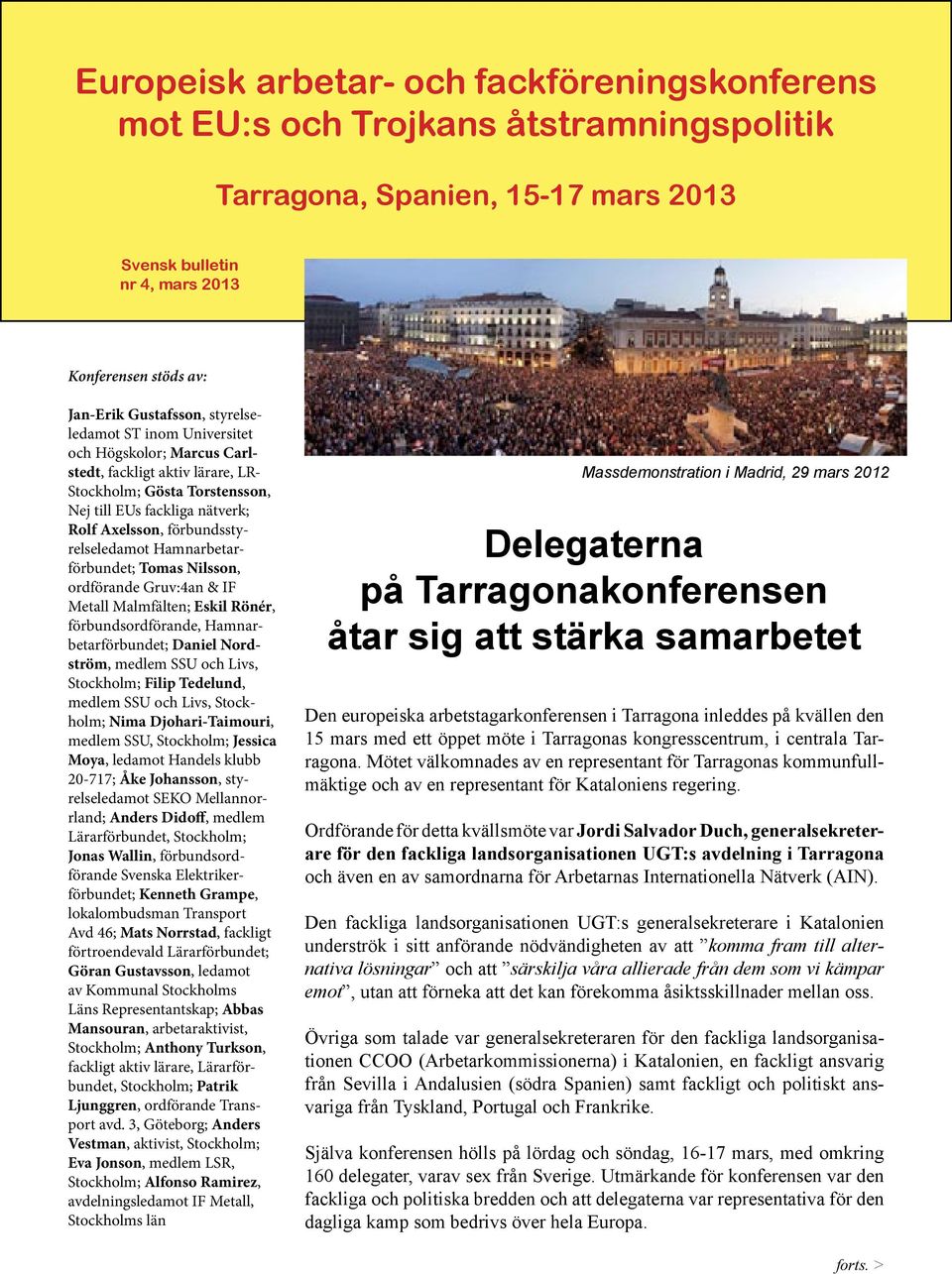 Europeisk arbetar- och fackföreningskonferens mot EU:s och Trojkans åtstramningspolitik

Tarragona, Spanien, 15-17 mars 2013

Svensk bulletin
nr 4, mars 2013

Konferensen stöds av:

Jan-Erik Gustafsson, styrelseledamot ST inom Universitet och Högskolor; Marcus Carlstedt, fackligt aktiv lärare, LR-Stockholm; Gösta Torstensson, Nej till EUs fackliga nätverk; Rolf Axelsson, förbundsstyrelseledamot Hamnarbetarförbundet; Tomas Nilsson, ordförande Gruv:4an & IF Metall Malmfälten; Eskil Rönér, förbundsordförande, Hamnarbetarförbundet; Daniel Nordström, medlem SSU och Livs, Stockholm; Filip Tedelund, medlem SSU och Livs, Stockholm; Nima Djohari-Taimouri, medlem SSU, Stockholm; Jessica Moya, ledamot Handels klubb 20-717; Åke Johansson, styrelseledamot SEKO Mellannorrland; Anders Didoff, medlem Lärarförbundet, Stockholm; Jonas Wallin, förbundsordförande Svenska Elektrikerförbundet; Kenneth Grampe, lokalombudsman Transport Avd 46; Mats Norrstad, fackligt förtroendevald Lärarförbundet; Göran Gustavsson, ledamot av Kommunal Stockholms Läns Representantskap; Abbas Mansouran, arbetaraktivist, Stockholm; Anthony Turkson, fackligt aktiv lärare, Lärarförbundet, Stockholm; Patrik Ljunggren, ordförande Transport avd. 3, Göteborg; Anders Vestman, aktivist, Stockholm; Eva Jonson, medlem LSR, Stockholm; Alfonso Ramirez, avdelningsledamot IF Metall, Stockholms län

Massdemonstration i Madrid, 29 mars 2012

Delegaterna
på Tarragonakonferensen
åtar sig att stärka samarbetet

Den europeiska arbetstagarkonferensen i Tarragona inleddes på kvällen den 15 mars med ett öppet möte i Tarragonas kongresscentrum, i centrala Tarragona. Mötet välkomnades av en representant för Tarragonas kommunfullmäktige och av en representant för Kataloniens regering.

Ordförande för detta kvällsmöte var Jordi Salvador Duch, generalsekreterare för den fackliga landsorganisationen UGT:s avdelning i Tarragona och även en av samordnarna för Arbetarnas Internationella Nätverk (AIN).

Den fackliga landsorganisationen UGT:s generalsekreterare i Katalonien underströk i sitt anförande nödvändigheten av att ”komma fram till alternativa lösningar” och att ”särskilja våra allierade från dem som vi kämpar emot”, utan att förneka att det kan förekomma åsiktsskillnader mellan oss.

Övriga som talade var generalsekreteraren för den fackliga landsorganisationen CCOO (Arbetarkommissionerna) i Katalonien, en fackligt ansvarig från Sevilla i Andalusien (södra Spanien) samt fackligt och politiskt ansvariga från Tyskland, Portugal och Frankrike.

Själva konferensen hölls på lördag och söndag, 16-17 mars, med omkring 160 delegater, varav sex från Sverige. Utmärkande för konferensen var den fackliga och politiska bredden och att delegaterna var representativa för den dagliga kamp som bedrivs över hela Europa.

forts. >